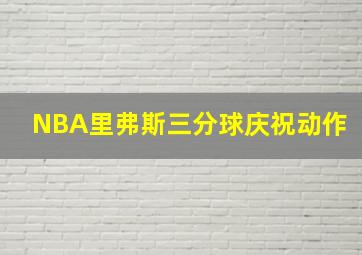 NBA里弗斯三分球庆祝动作